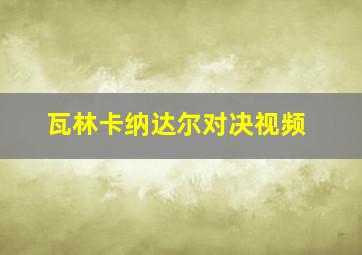 瓦林卡纳达尔对决视频